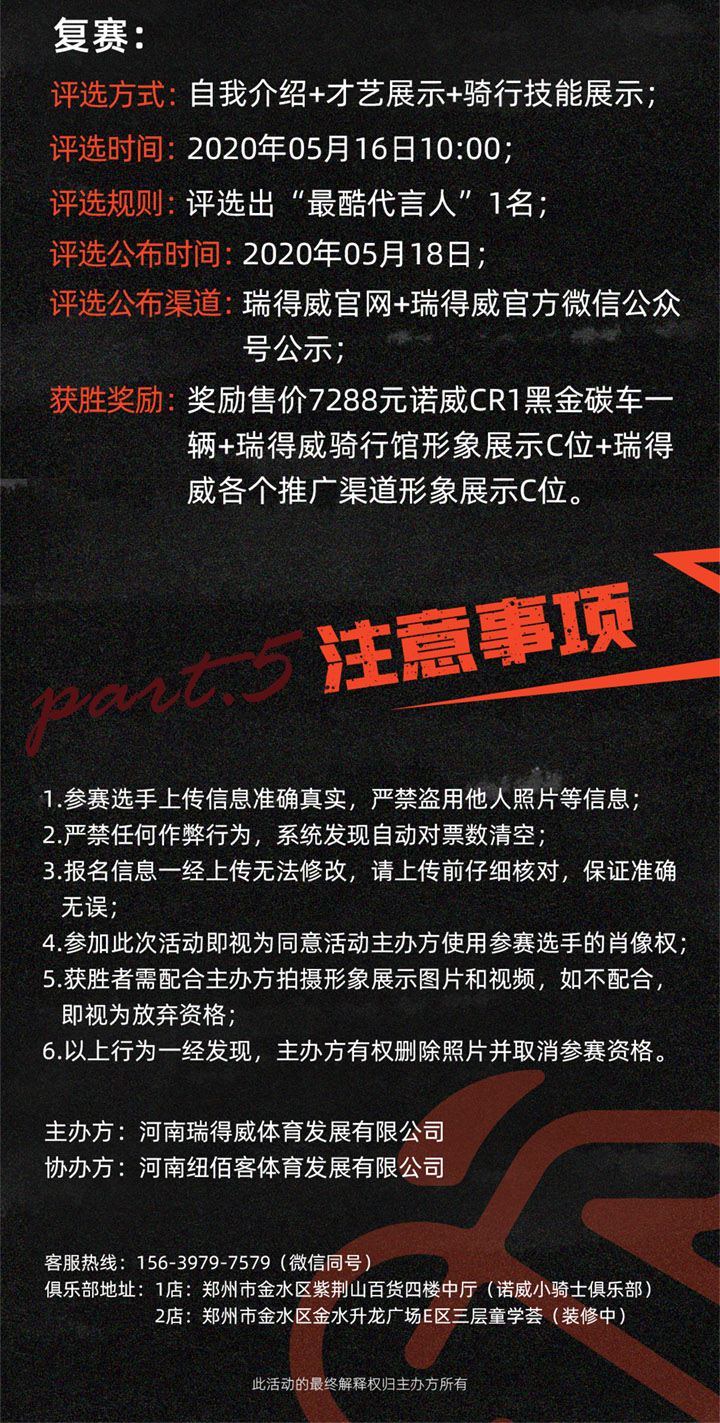 复赛：

评选方式：自我介绍+才艺展示+骑行技能展示；

评选时间：2020年05月16日10:00；

评选规则：评选出“最酷代言人”1名；

评选公布时间：2020年05月18日；

评选公布渠道：瑞得威官网+瑞得威官方微信公众号公示；

获胜奖励：奖励售价7288元诺威CR1黑金碳车一辆+瑞得威骑行馆形象展示C位+瑞得威各个推广渠道形象展示C位。

part.5 注意事项

1.参赛选手上传信息准确真实，严禁盗用他人照片等信息；
2.严禁任何作弊行为，系统发现自动对票数清空；
3.报名信息一经上传无法修改，请上传前仔细核对，保证准确无误；
4.参加此次活动即视为同意活动主办方使用参赛选手的肖像权；
5.获胜者需配合主办方拍摄形象展示图片和视频，如不配合，即视为放弃资格；
6.以上行为一经发现，主办方有权删除照片并取消参赛资格。

主办方：河南瑞得威体育发展有限公司
协办方：河南纽佰客体育发展有限公司

客服热线：156-3979-7579（微信同号）
俱乐部地址：1店：郑州市金水区紫荆山百货四楼中厅（诺威小骑士俱乐部）
2店：郑州市金水区金水升龙广场E区三层童学荟（装修中）

此活动的最终解释权归主办方所有